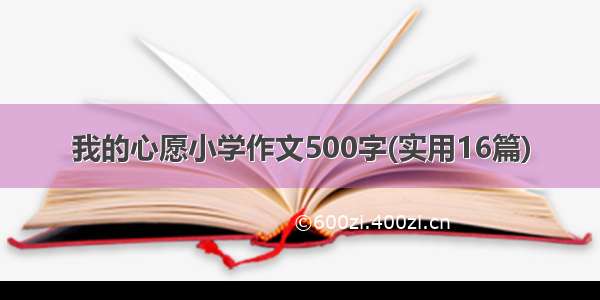 我的心愿小学作文500字(实用16篇)

©600zi.400zi.cn